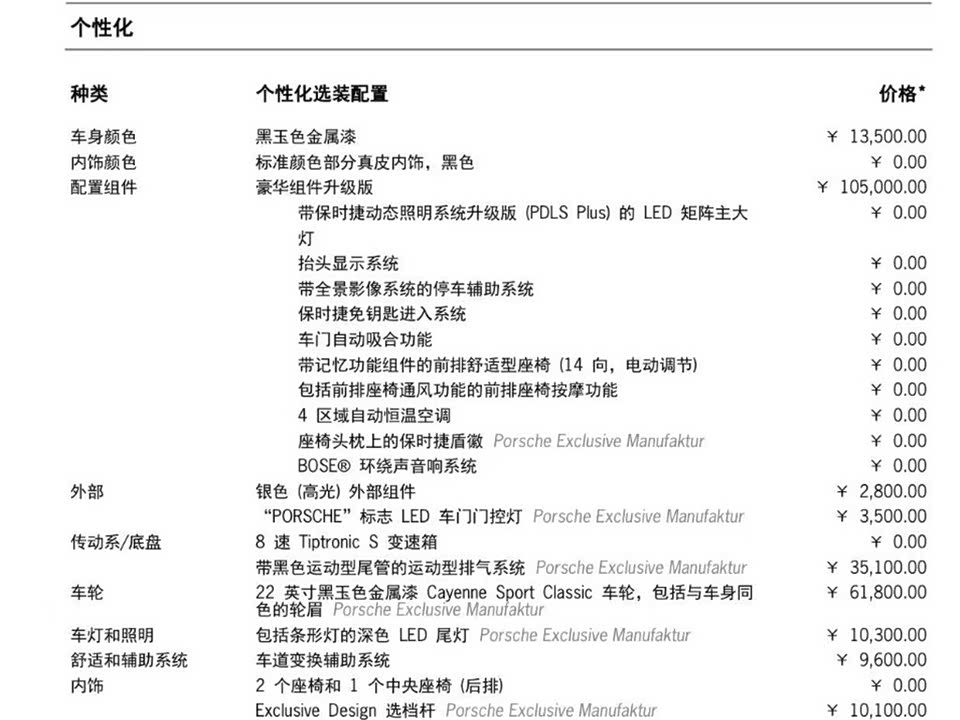 个性化

| 种类 | 个性化选装配置 | 价格* |
|---|---|---|
| 车身颜色 | 黑玉色金属漆 | ¥ 13,500.00 |
| 内饰颜色 | 标准颜色部分真皮内饰，黑色 | ¥ 0.00 |
| 配置组件 | 豪华组件升级版 | ¥ 105,000.00 |
| | 带保时捷动态照明系统升级版 (PDLS Plus) 的 LED 矩阵主大灯 | ¥ 0.00 |
| | 抬头显示系统 | ¥ 0.00 |
| | 带全景影像系统的停车辅助系统 | ¥ 0.00 |
| | 保时捷免钥匙进入系统 | ¥ 0.00 |
| | 车门自动吸合功能 | ¥ 0.00 |
| | 带记忆功能组件的前排舒适型座椅 (14 向，电动调节) | ¥ 0.00 |
| | 包括前排座椅通风功能的前排座椅按摩功能 | ¥ 0.00 |
| | 4 区域自动恒温空调 | ¥ 0.00 |
| | 座椅头枕上的保时捷盾徽 Porsche Exclusive Manufaktur | ¥ 0.00 |
| | BOSE® 环绕声音响系统 | ¥ 0.00 |
| 外部 | 银色 (高光) 外部组件 | ¥ 2,800.00 |
| | “PORSCHE”标志 LED 车门门控灯 Porsche Exclusive Manufaktur | ¥ 3,500.00 |
| 传动系/底盘 | 8 速 Tiptronic S 变速箱 | ¥ 0.00 |
| | 带黑色运动型尾管的运动型排气系统 Porsche Exclusive Manufaktur | ¥ 35,100.00 |
| 车轮 | 22 英寸黑玉色金属漆 Cayenne Sport Classic 车轮，包括与车身同色的轮眉 Porsche Exclusive Manufaktur | ¥ 61,800.00 |
| 车灯和照明 | 包括条形灯的深色 LED 尾灯 Porsche Exclusive Manufaktur | ¥ 10,300.00 |
| 舒适和辅助系统 | 车道变换辅助系统 | ¥ 9,600.00 |
| 内饰 | 2 个座椅和 1 个中央座椅 (后排) | ¥ 0.00 |
| | Exclusive Design 选档杆 Porsche Exclusive Manufaktur | ¥ 10,100.00 |